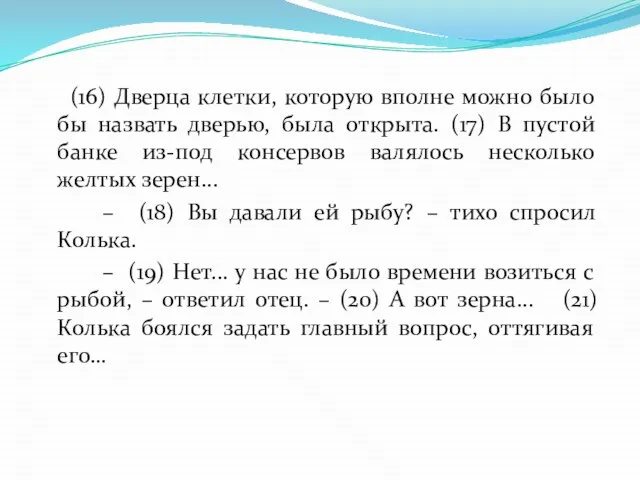 (16) Дверца клетки, которую вполне можно было бы назвать дверью, была открыта. (17) В пустой банке из-под консервов валялось несколько желтых зерен…

– (18) Вы давали ей рыбу? – тихо спросил Колька.

– (19) Нет… у нас не было времени возиться с рыбой, – ответил отец. – (20) А вот зерна… (21) Колька боялся задать главный вопрос, оттягивая его…